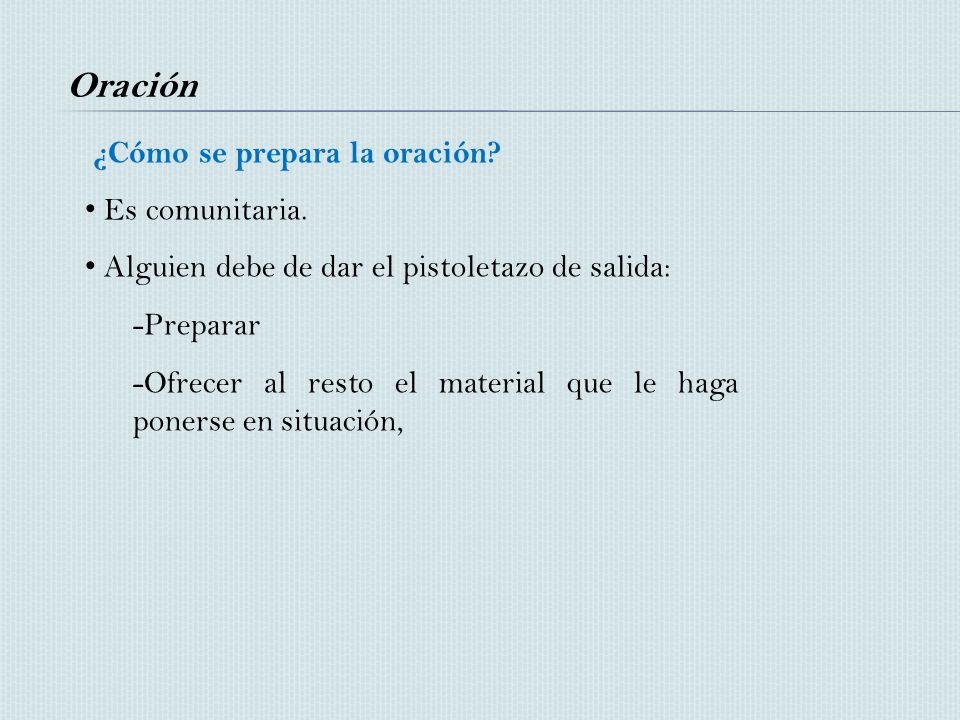 Oración

¿Cómo se prepara la oración?

• Es comunitaria.

• Alguien debe de dar el pistoletazo de salida:

-Preparar

-Ofrecer al resto el material que le haga ponerse en situación,